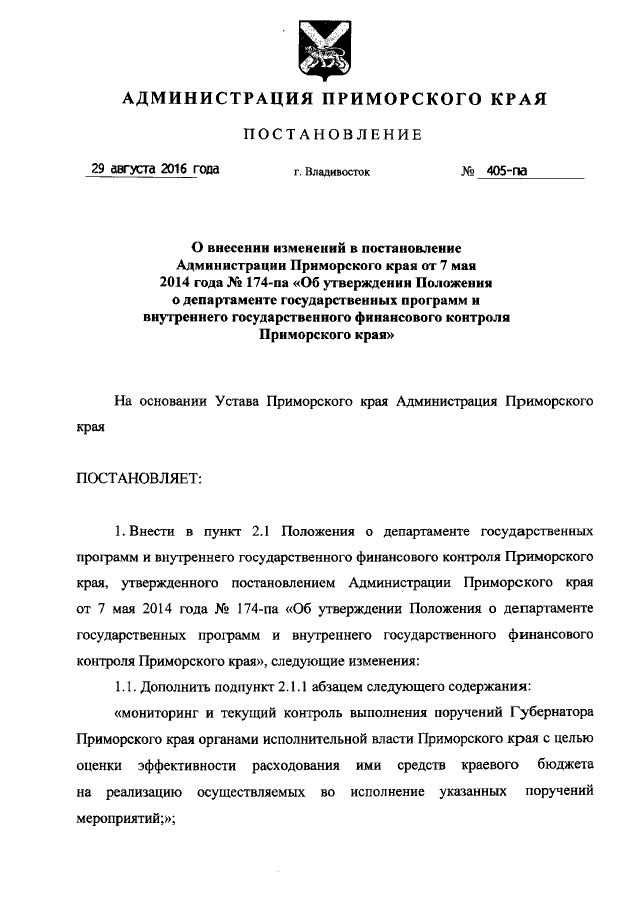 АДМИНИСТРАЦИЯ ПРИМОРСКОГО КРАЯ

ПОСТАНОВЛЕНИЕ

29 августа 2016 года г. Владивосток № 405-па

О внесении изменений в постановление Администрации Приморского края от 7 мая 2014 года № 174-па «Об утверждении Положения о департаменте государственных программ и внутреннего государственного финансового контроля Приморского края»

На основании Устава Приморского края Администрация Приморского края

ПОСТАНОВЛЯЕТ:

1. Внести в пункт 2.1 Положения о департаменте государственных программ и внутреннего государственного финансового контроля Приморского края, утвержденного постановлением Администрации Приморского края от 7 мая 2014 года № 174-па «Об утверждении Положения о департаменте государственных программ и внутреннего государственного финансового контроля Приморского края», следующие изменения:

1.1. Дополнить подпункт 2.1.1 абзацем следующего содержания:

«мониторинг и текущий контроль выполнения поручений Губернатора Приморского края органами исполнительной власти Приморского края с целью оценки эффективности расходования ими средств краевого бюджета на реализацию осуществляемых во исполнение указанных поручений мероприятий;»;